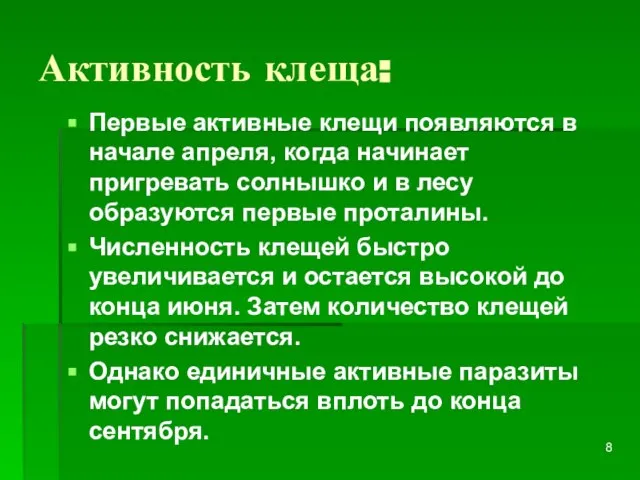 Активность клеща:

Первые активные клещи появляются в начале апреля, когда начинает пригревать солнышко и в лесу образуются первые проталины.

Численность клещей быстро увеличивается и остается высокой до конца июня. Затем количество клещей резко снижается.

Однако единичные активные паразиты могут попадаться вплоть до конца сентября.

8